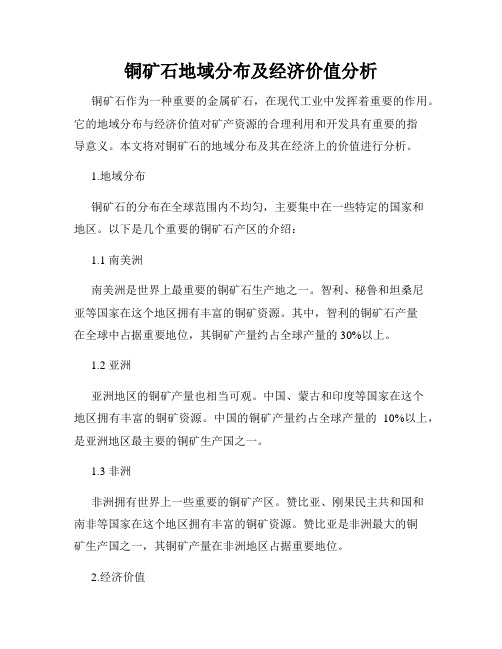 铜矿石地域分布及经济价值分析

铜矿石作为一种重要的金属矿石，在现代工业中发挥着重要的作用。它的地域分布与经济价值对矿产资源的合理利用和开发具有重要的指导意义。本文将对铜矿石的地域分布及其在经济上的价值进行分析。

1.地域分布

铜矿石的分布在全球范围内不均匀，主要集中在一些特定的国家和地区。以下是几个重要的铜矿石产区的介绍：

1.1 南美洲

南美洲是世界上最重要的铜矿石生产地之一。智利、秘鲁和坦桑尼亚等国家在这个地区拥有丰富的铜矿资源。其中，智利的铜矿石产量在全球中占据重要地位，其铜矿产量约占全球产量的 30%以上。

1.2 亚洲

亚洲地区的铜矿产量也相当可观。中国、蒙古和印度等国家在这个地区拥有丰富的铜矿资源。中国的铜矿产量约占全球产量的 10%以上，是亚洲地区最主要的铜矿生产国之一。

1.3 非洲

非洲拥有世界上一些重要的铜矿产区。赞比亚、刚果民主共和国和南非等国家在这个地区拥有丰富的铜矿资源。赞比亚是非洲最大的铜矿生产国之一，其铜矿产量在非洲地区占据重要地位。

2.经济价值